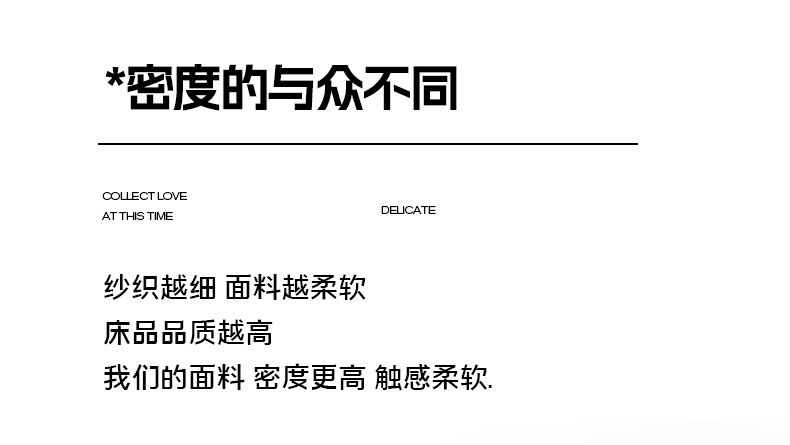 *密度的与众不同

COLLECT LOVE
AT THIS TIME

DELICATE

纱织越细 面料越柔软
床品品质越高
我们的面料 密度更高 触感柔软.